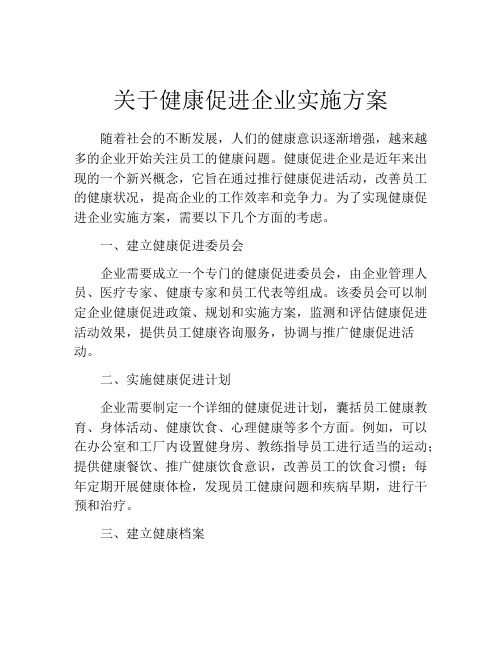 关于健康促进企业实施方案

随着社会的不断发展，人们的健康意识逐渐增强，越来越多的企业开始关注员工的健康问题。健康促进企业是近年来出现的一个新兴概念，它旨在通过推行健康促进活动，改善员工的健康状况，提高企业的工作效率和竞争力。为了实现健康促进企业实施方案，需要以下几个方面的考虑。

一、建立健康促进委员会

企业需要成立一个专门的健康促进委员会，由企业管理人员、医疗专家、健康专家和员工代表等组成。该委员会可以制定企业健康促进政策、规划和实施方案，监测和评估健康促进活动效果，提供员工健康咨询服务，协调与推广健康促进活动。

二、实施健康促进计划

企业需要制定一个详细的健康促进计划，囊括员工健康教育、身体活动、健康饮食、心理健康等多个方面。例如，可以在办公室和工厂内设置健身房、教练指导员工进行适当的运动；提供健康餐饮、推广健康饮食意识，改善员工的饮食习惯；每年定期开展健康体检，发现员工健康问题和疾病早期，进行干预和治疗。

三、建立健康档案